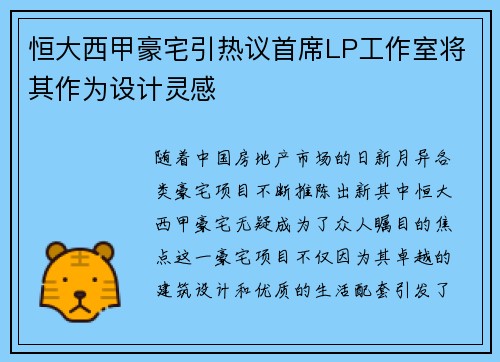 恒大西甲豪宅引热议首席LP工作室将其作为设计灵感

随着中国房地产市场的日新月异各类豪宅项目不断推陈出新其中恒大西甲豪宅无疑成为了众人瞩目的焦点这一豪宅项目不仅因为其卓越的建筑设计和优质的生活配套引发了